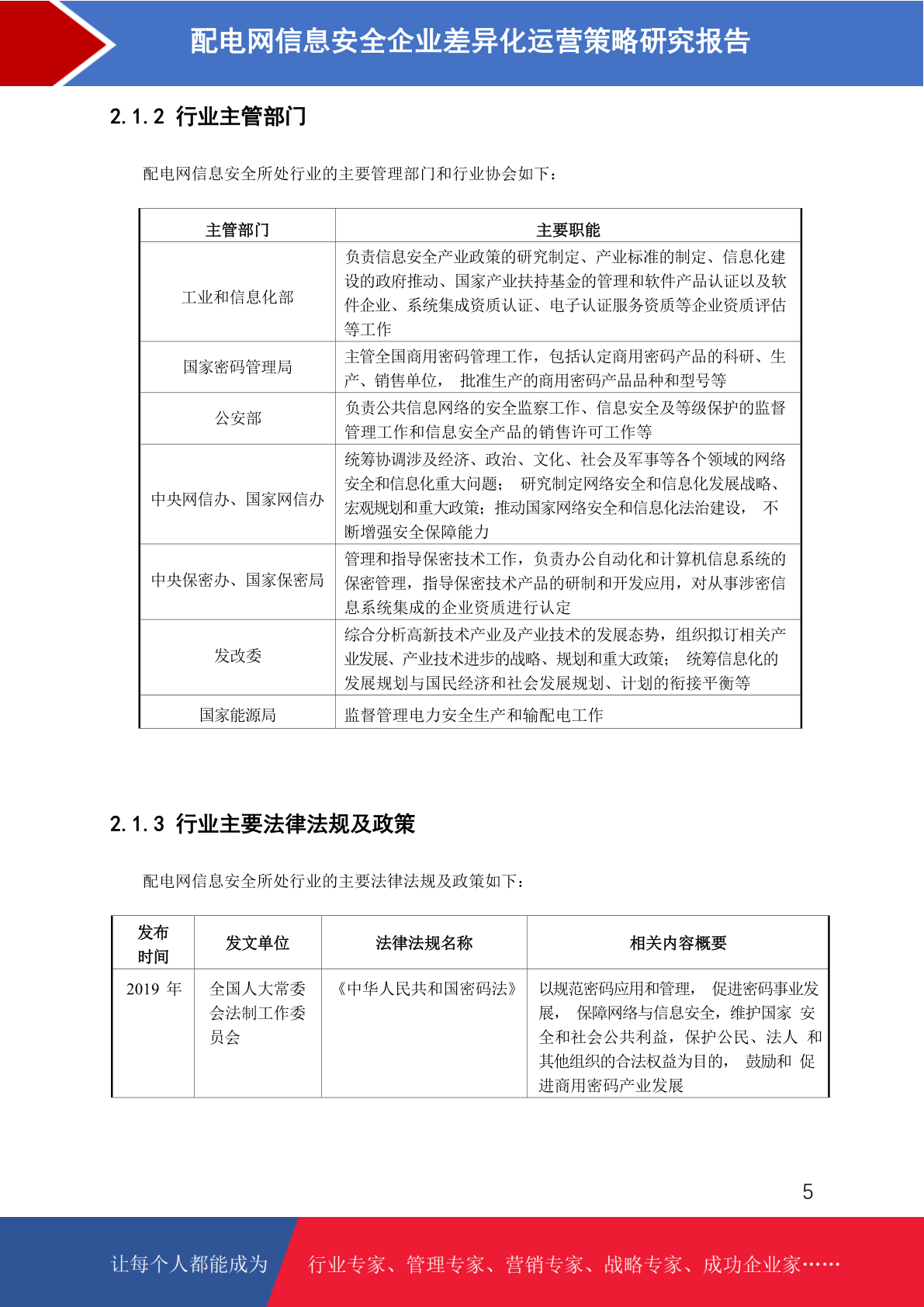 配电网信息安全企业差异化运营策略研究报告

2.1.2 行业主管部门

配电网信息安全所处行业的主要管理部门和行业协会如下：

| 主管部门 | 主要职能 |
|---|---|
| 工业和信息化部 | 负责信息安全产业政策的研究制定、产业标准的制定、信息化建设的政府推动、国家产业扶持基金的管理和软件产品认证以及软件企业、系统集成资质认证、电子认证服务资质等企业资质评估等工作 |
| 国家密码管理局 | 主管全国商用密码管理工作，包括认定商用密码产品的科研、生产、销售单位， 批准生产的商用密码产品品种和型号等 |
| 公安部 | 负责公共信息网络的安全监察工作、信息安全及等级保护的监督管理工作和信息安全产品的销售许可工作等 |
| 中央网信办、国家网信办 | 统筹协调涉及经济、政治、文化、社会及军事等各个领域的网络安全和信息化重大问题； 研究制定网络安全和信息化发展战略、宏观规划和重大政策；推动国家网络安全和信息化法治建设， 不断增强安全保障能力 |
| 中央保密办、国家保密局 | 管理和指导保密技术工作，负责办公自动化和计算机信息系统的保密管理，指导保密技术产品的研制和开发应用，对从事涉密信息系统集成的企业资质进行认定 |
| 发改委 | 综合分析高新技术产业及产业技术的发展态势，组织拟订相关产业发展、产业技术进步的战略、规划和重大政策； 统筹信息化的发展规划与国民经济和社会发展规划、计划的衔接平衡等 |
| 国家能源局 | 监督管理电力安全生产和输配电工作 |

2.1.3 行业主要法律法规及政策

配电网信息安全所处行业的主要法律法规及政策如下：

| 发布时间 | 发文单位 | 法律法规名称 | 相关内容概要 |
|---|---|---|---|
| 2019 年 | 全国人大常委会法制工作委员会 | 《中华人民共和国密码法》 | 以规范密码应用和管理， 促进密码事业发展， 保障网络与信息安全，维护国家 安全和社会公共利益，保护公民、法人 和其他组织的合法权益为目的， 鼓励和 促进商用密码产业发展 |

5

让每个人都能成为 行业专家、管理专家、营销专家、战略专家、成功企业家……